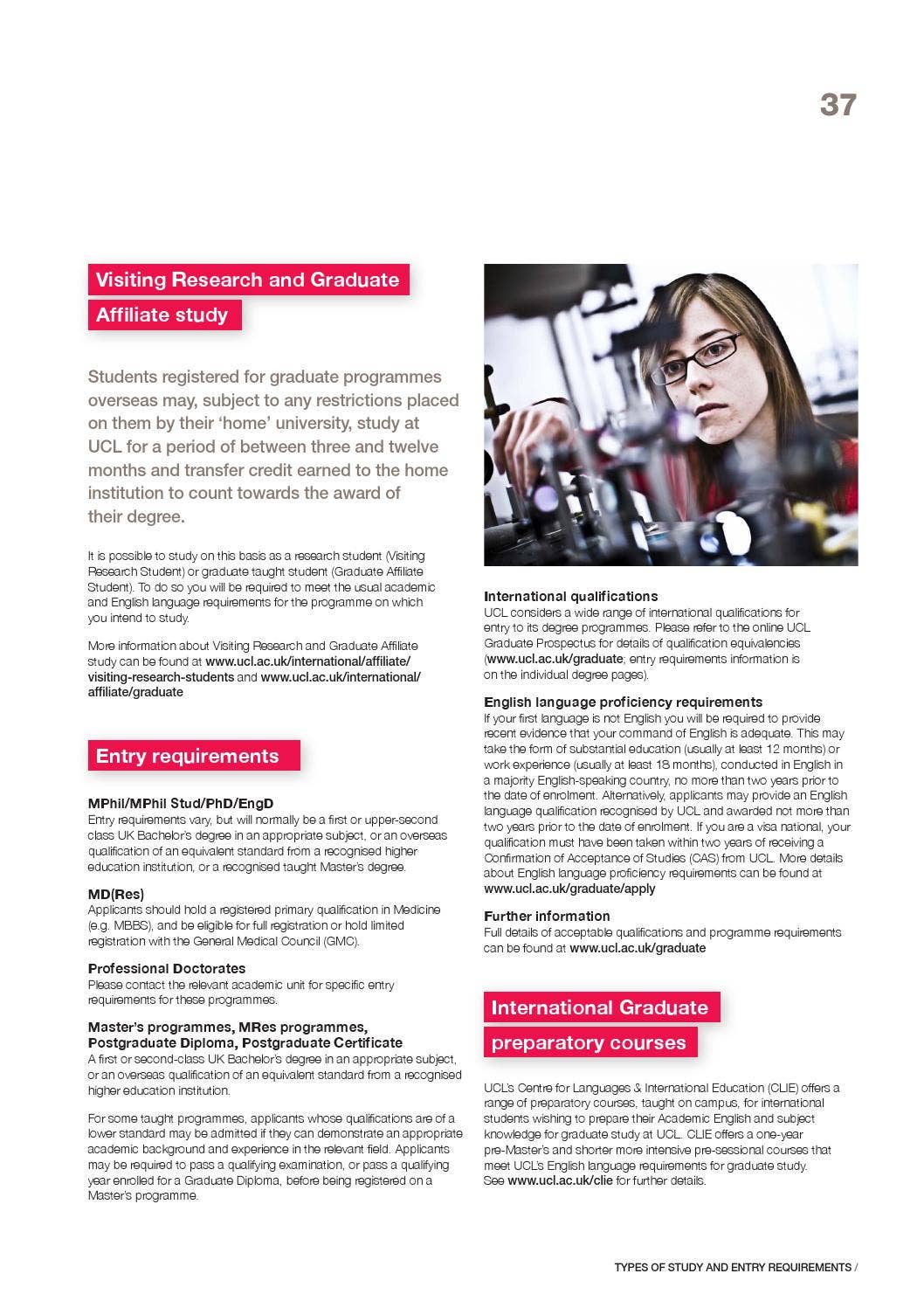 37

Visiting Research and Graduate Affiliate study

Students registered for graduate programmes overseas may, subject to any restrictions placed on them by their 'home' university, study at UCL for a period of between three and twelve months and transfer credit earned to the home institution to count towards the award of their degree.

It is possible to study on this basis as a research student (Visiting Research Student) or graduate taught student (Graduate Affiliate Student). To do so you will be required to meet the usual academic and English language requirements for the programme on which you intend to study.

More information about Visiting Research and Graduate Affiliate study can be found at www.ucl.ac.uk/international/affiliate/visiting-research-students and www.ucl.ac.uk/international/affiliate/graduate

Entry requirements

MPhil/MPhil Stud/PhD/EngD
Entry requirements vary, but will normally be a first or upper-second class UK Bachelor's degree in an appropriate subject, or an overseas qualification of an equivalent standard from a recognised higher education institution, or a recognised taught Master's degree.

MD(Res)
Applicants should hold a registered primary qualification in Medicine (e.g. MBBS), and be eligible for full registration or hold limited registration with the General Medical Council (GMC).

Professional Doctorates
Please contact the relevant academic unit for specific entry requirements for these programmes.

Master's programmes, MRes programmes, Postgraduate Diploma, Postgraduate Certificate
A first or second-class UK Bachelor's degree in an appropriate subject, or an overseas qualification of an equivalent standard from a recognised higher education institution.

For some taught programmes, applicants whose qualifications are of a lower standard may be admitted if they can demonstrate an appropriate academic background and experience in the relevant field. Applicants may be required to pass a qualifying examination, or pass a qualifying year enrolled for a Graduate Diploma, before being registered on a Master's programme.

International qualifications
UCL considers a wide range of international qualifications for entry to its degree programmes. Please refer to the online UCL Graduate Prospectus for details of qualification equivalencies (www.ucl.ac.uk/graduate; entry requirements information is on the individual degree pages).

English language proficiency requirements
If your first language is not English you will be required to provide recent evidence that your command of English is adequate. This may take the form of substantial education (usually at least 12 months) or work experience (usually at least 18 months), conducted in English in a majority English-speaking country, no more than two years prior to the date of enrolment. Alternatively, applicants may provide an English language qualification recognised by UCL and awarded not more than two years prior to the date of enrolment. If you are a visa national, your qualification must have been taken within two years of receiving a Confirmation of Acceptance of Studies (CAS) from UCL. More details about English language proficiency requirements can be found at www.ucl.ac.uk/graduate/apply

Further information
Full details of acceptable qualifications and programme requirements can be found at www.ucl.ac.uk/graduate

International Graduate preparatory courses

UCL's Centre for Languages & International Education (CLIE) offers a range of preparatory courses, taught on campus, for international students wishing to prepare their Academic English and subject knowledge for graduate study at UCL. CLIE offers a one-year pre-Master's and shorter more intensive pre-sessional courses that meet UCL's English language requirements for graduate study. See www.ucl.ac.uk/clie for further details.

TYPES OF STUDY AND ENTRY REQUIREMENTS /